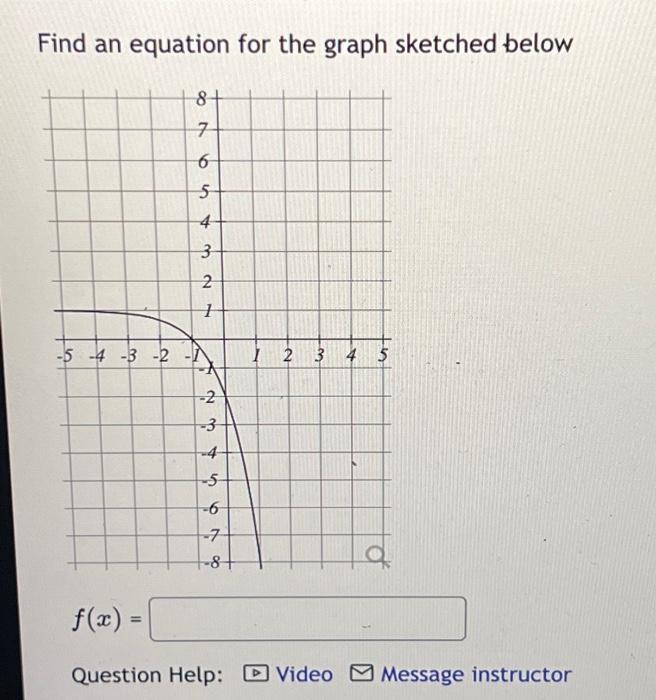 Find an equation for the graph sketched below

8
7
6
5
4
3
2
1
-5 -4 -3 -2 -1 1 2 3 4 5
-1
-2
-3
-4
-5
-6
-7
-8

$f(x) =$

Question Help: Video Message instructor